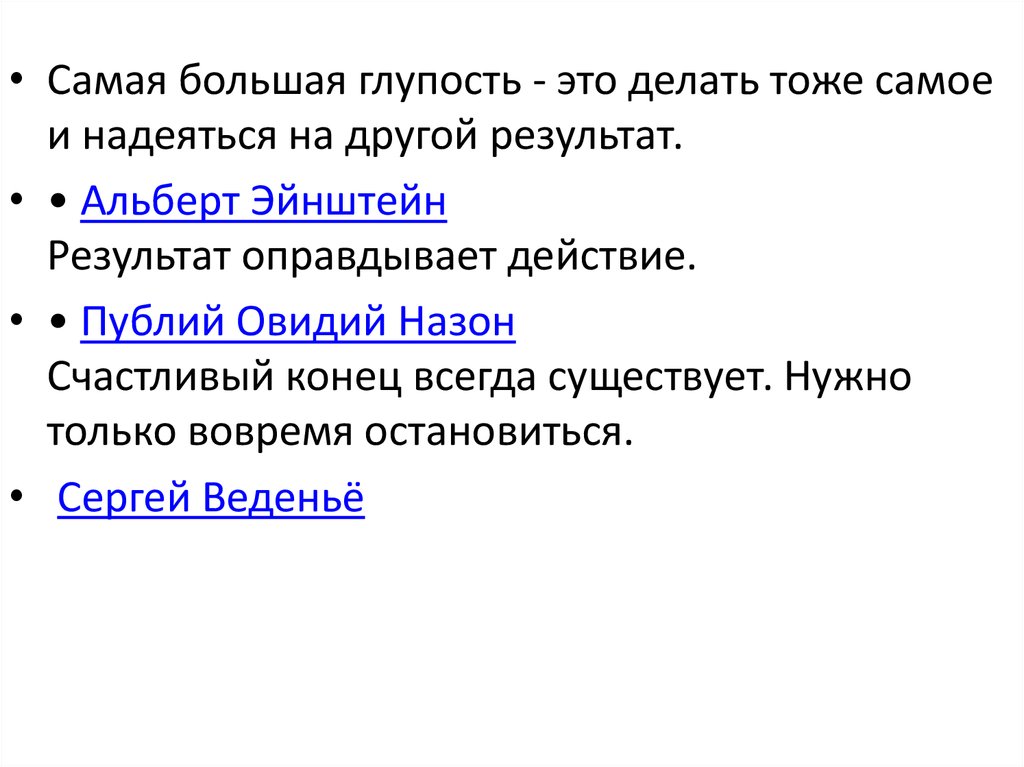 • Самая большая глупость - это делать тоже самое и надеяться на другой результат.

• • Альберт Эйнштейн
Результат оправдывает действие.

• • Публий Овидий Назон
Счастливый конец всегда существует. Нужно только вовремя остановиться.

• Сергей Веденьё